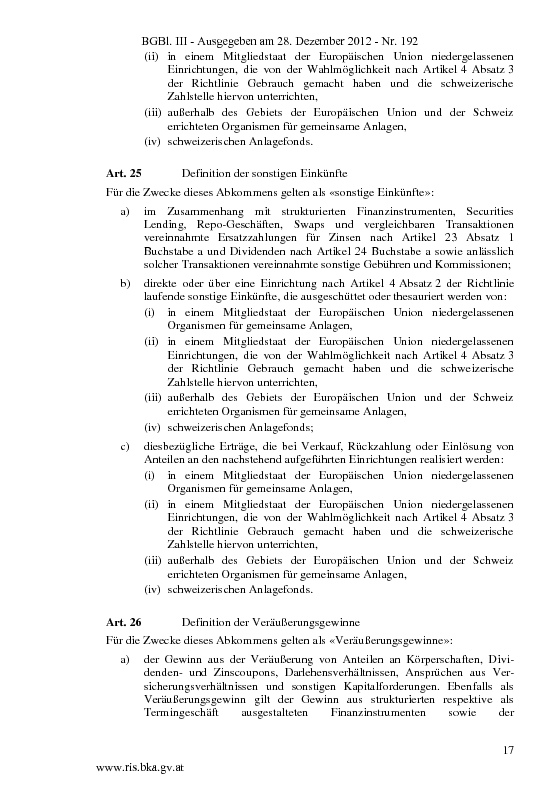 BGBl. III - Ausgegeben am 28. Dezember 2012 - Nr. 192

(ii) in einem Mitgliedstaat der Europäischen Union niedergelassenen Einrichtungen, die von der Wahlmöglichkeit nach Artikel 4 Absatz 3 der Richtlinie Gebrauch gemacht haben und die schweizerische Zahlstelle hiervon unterrichten,

(iii) außerhalb des Gebiets der Europäischen Union und der Schweiz errichteten Organismen für gemeinsame Anlagen,

(iv) schweizerischen Anlagefonds.

Art. 25 Definition der sonstigen Einkünfte

Für die Zwecke dieses Abkommens gelten als «sonstige Einkünfte»:

a) im Zusammenhang mit strukturierten Finanzinstrumenten, Securities Lending, Repo-Geschäften, Swaps und vergleichbaren Transaktionen vereinnahmte Ersatzzahlungen für Zinsen nach Artikel 23 Absatz 1 Buchstabe a und Dividenden nach Artikel 24 Buchstabe a sowie anlässlich solcher Transaktionen vereinnahmte sonstige Gebühren und Kommissionen;

b) direkte oder über eine Einrichtung nach Artikel 4 Absatz 2 der Richtlinie laufende sonstige Einkünfte, die ausgeschüttet oder thesauriert werden von:

(i) in einem Mitgliedstaat der Europäischen Union niedergelassenen Organismen für gemeinsame Anlagen,

(ii) in einem Mitgliedstaat der Europäischen Union niedergelassenen Einrichtungen, die von der Wahlmöglichkeit nach Artikel 4 Absatz 3 der Richtlinie Gebrauch gemacht haben und die schweizerische Zahlstelle hiervon unterrichten,

(iii) außerhalb des Gebiets der Europäischen Union und der Schweiz errichteten Organismen für gemeinsame Anlagen,

(iv) schweizerischen Anlagefonds;

c) diesbezügliche Erträge, die bei Verkauf, Rückzahlung oder Einlösung von Anteilen an den nachstehend aufgeführten Einrichtungen realisiert werden:

(i) in einem Mitgliedstaat der Europäischen Union niedergelassenen Organismen für gemeinsame Anlagen,

(ii) in einem Mitgliedstaat der Europäischen Union niedergelassenen Einrichtungen, die von der Wahlmöglichkeit nach Artikel 4 Absatz 3 der Richtlinie Gebrauch gemacht haben und die schweizerische Zahlstelle hiervon unterrichten,

(iii) außerhalb des Gebiets der Europäischen Union und der Schweiz errichteten Organismen für gemeinsame Anlagen,

(iv) schweizerischen Anlagefonds.

Art. 26 Definition der Veräußerungsgewinne

Für die Zwecke dieses Abkommens gelten als «Veräußerungsgewinne»:

a) der Gewinn aus der Veräußerung von Anteilen an Körperschaften, Dividenden- und Zinscoupons, Darlehensverhältnissen, Ansprüchen aus Versicherungsverhältnissen und sonstigen Kapitalforderungen. Ebenfalls als Veräußerungsgewinn gilt der Gewinn aus strukturierten respektive als Termingeschäft ausgestalteten Finanzinstrumenten sowie der

17

www.ris.bka.gv.at